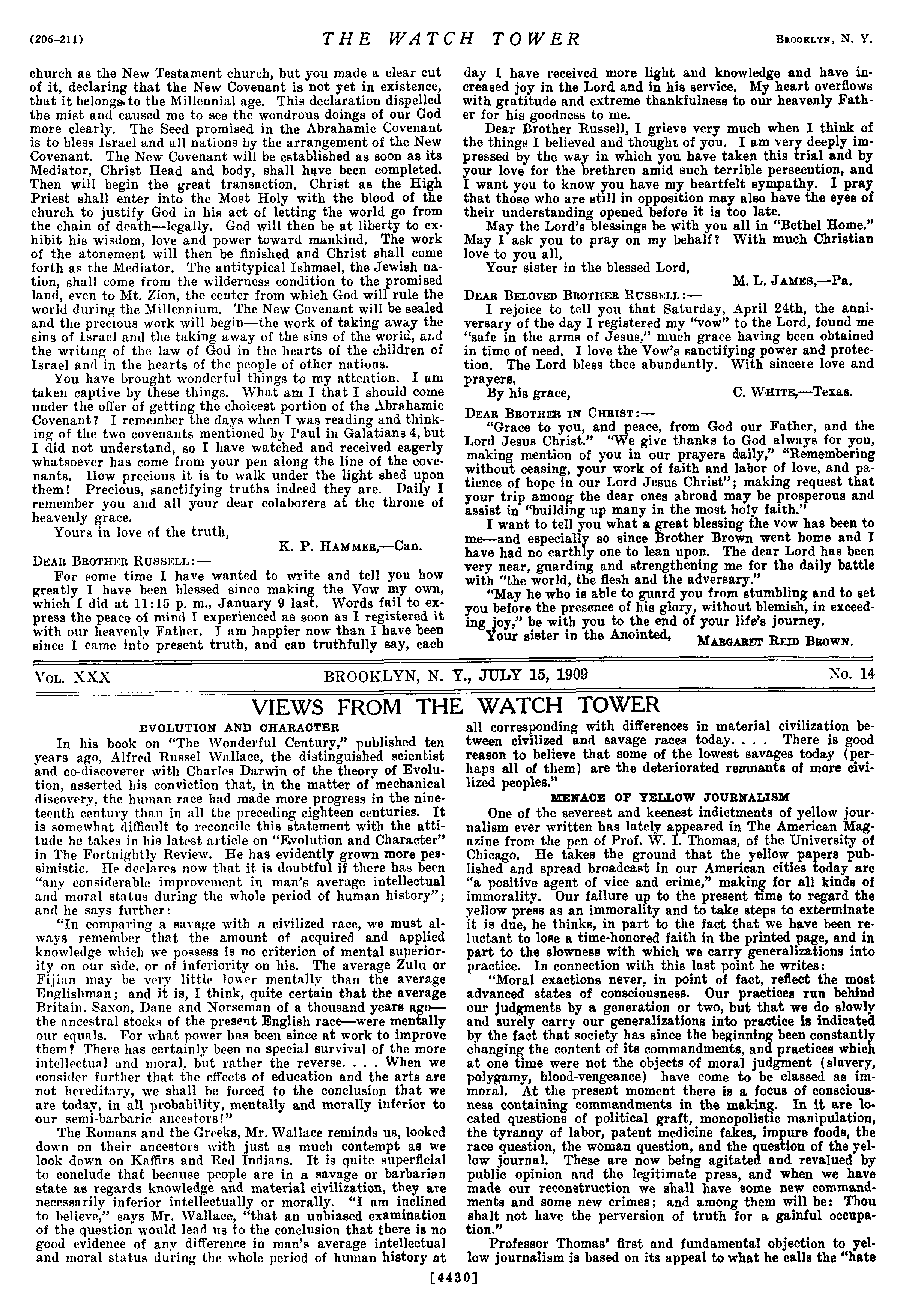 (206-211) THE WATCH TOWER BROOKLYN, N. Y.

church as the New Testament church, but you made a clear cut of it, declaring that the New Covenant is not yet in existence, that it belongs to the Millennial age. This declaration dispelled the mist and caused me to see the wondrous doings of our God more clearly. The Seed promised in the Abrahamic Covenant is to bless Israel and all nations by the arrangement of the New Covenant. The New Covenant will be established as soon as its Mediator, Christ Head and body, shall have been completed. Then will begin the great transaction. Christ as the High Priest shall enter into the Most Holy with the blood of the church to justify God in his act of letting the world go from the chain of death—legally. God will then be at liberty to exhibit his wisdom, love and power toward mankind. The work of the atonement will then be finished and Christ shall come forth as the Mediator. The antitypical Ishmael, the Jewish nation, shall come from the wilderness condition to the promised land, even to Mt. Zion, the center from which God will rule the world during the Millennium. The New Covenant will be sealed and the precious work will begin—the work of taking away the sins of Israel and the taking away of the sins of the world, and the writing of the law of God in the hearts of the children of Israel and in the hearts of the people of other nations.

You have brought wonderful things to my attention. I am taken captive by these things. What am I that I should come under the offer of getting the choicest portion of the Abrahamic Covenant? I remember the days when I was reading and thinking of the two covenants mentioned by Paul in Galatians 4, but I did not understand, so I have watched and received eagerly whatsoever has come from your pen along the line of the covenants. How precious it is to walk under the light shed upon them! Precious, sanctifying truths indeed they are. Daily I remember you and all your dear colaborers at the throne of heavenly grace.

Yours in love of the truth,

K. P. HAMMER,—Can.

DEAR BROTHER RUSSELL:—

For some time I have wanted to write and tell you how greatly I have been blessed since making the Vow my own, which I did at 11:15 p. m., January 9 last. Words fail to express the peace of mind I experienced as soon as I registered it with our heavenly Father. I am happier now than I have been since I came into present truth, and can truthfully say, each day I have received more light and knowledge and have increased joy in the Lord and in his service. My heart overflows with gratitude and extreme thankfulness to our heavenly Father for his goodness to me.

Dear Brother Russell, I grieve very much when I think of the things I believed and thought of you. I am very deeply impressed by the way in which you have taken this trial and by your love for the brethren amid such terrible persecution, and I want you to know you have my heartfelt sympathy. I pray that those who are still in opposition may also have the eyes of their understanding opened before it is too late.

May the Lord's blessings be with you all in "Bethel Home." May I ask you to pray on my behalf? With much Christian love to you all,

Your sister in the blessed Lord,

M. L. JAMES,—Pa.

DEAR BELOVED BROTHER RUSSELL:—

I rejoice to tell you that Saturday, April 24th, the anniversary of the day I registered my "vow" to the Lord, found me "safe in the arms of Jesus," much grace having been obtained in time of need. I love the Vow's sanctifying power and protection. The Lord bless thee abundantly. With sincere love and prayers,

By his grace, C. WHITE,—Texas.

DEAR BROTHER IN CHRIST:—

"Grace to you, and peace, from God our Father, and the Lord Jesus Christ." "We give thanks to God always for you, making mention of you in our prayers daily," "Remembering without ceasing, your work of faith and labor of love, and patience of hope in our Lord Jesus Christ"; making request that your trip among the dear ones abroad may be prosperous and assist in "building up many in the most holy faith."

I want to tell you what a great blessing the vow has been to me—and especially so since Brother Brown went home and I have had no earthly one to lean upon. The dear Lord has been very near, guarding and strengthening me for the daily battle with "the world, the flesh and the adversary."

"May he who is able to guard you from stumbling and to set you before the presence of his glory, without blemish, in exceeding joy," be with you to the end of your life's journey.

Your sister in the Anointed, MARGARET REID BROWN.

VOL. XXX BROOKLYN, N. Y., JULY 15, 1909 No. 14

VIEWS FROM THE WATCH TOWER

EVOLUTION AND CHARACTER

In his book on "The Wonderful Century," published ten years ago, Alfred Russel Wallace, the distinguished scientist and co-discoverer with Charles Darwin of the theory of Evolution, asserted his conviction that, in the matter of mechanical discovery, the human race had made more progress in the nineteenth century than in all the preceding eighteen centuries. It is somewhat difficult to reconcile this statement with the attitude he takes in his latest article on "Evolution and Character" in The Fortnightly Review. He has evidently grown more pessimistic. He declares now that it is doubtful if there has been "any considerable improvement in man's average intellectual and moral status during the whole period of human history"; and he says further:

"In comparing a savage with a civilized race, we must always remember that the amount of acquired and applied knowledge which we possess is no criterion of mental superiority on our side, or of inferiority on his. The average Zulu or Fijian may be very little lower mentally than the average Englishman; and it is, I think, quite certain that the average Britain, Saxon, Dane and Norseman of a thousand years ago—the ancestral stocks of the present English race—were mentally our equals. For what power has been since at work to improve them? There has certainly been no special survival of the more intellectual and moral, but rather the reverse. . . . When we consider further that the effects of education and the arts are not hereditary, we shall be forced to the conclusion that we are today, in all probability, mentally and morally inferior to our semi-barbaric ancestors!"

The Romans and the Greeks, Mr. Wallace reminds us, looked down on their ancestors with just as much contempt as we look down on Kaffirs and Red Indians. It is quite superficial to conclude that because people are in a savage or barbarian state as regards knowledge and material civilization, they are necessarily inferior intellectually or morally. "I am inclined to believe," says Mr. Wallace, "that an unbiased examination of the question would lead us to the conclusion that there is no good evidence of any difference in man's average intellectual and moral status during the whole period of human history at all corresponding with differences in material civilization between civilized and savage races today. . . . There is good reason to believe that some of the lowest savages today (perhaps all of them) are the deteriorated remnants of more civilized peoples."

MENACE OF YELLOW JOURNALISM

One of the severest and keenest indictments of yellow journalism ever written has lately appeared in The American Magazine from the pen of Prof. W. I. Thomas, of the University of Chicago. He takes the ground that the yellow papers published and spread broadcast in our American cities today are "a positive agent of vice and crime," making for all kinds of immorality. Our failure up to the present time to regard the yellow press as an immorality and to take steps to exterminate it is due, he thinks, in part to the fact that we have been reluctant to lose a time-honored faith in the printed page, and in part to the slowness with which we carry generalizations into practice. In connection with this last point he writes:

"Moral exactions never, in point of fact, reflect the most advanced states of consciousness. Our practices run behind our judgments by a generation or two, but that we do slowly and surely carry our generalizations into practice is indicated by the fact that society has since the beginning been constantly changing the content of its commandments, and practices which at one time were not the objects of moral judgment (slavery, polygamy, blood-vengeance) have come to be classed as immoral. At the present moment there is a focus of consciousness containing commandments in the making. In it are located questions of political graft, monopolistic manipulation, the tyranny of labor, patent medicine fakes, impure foods, the race question, the woman question, and the question of the yellow journal. These are now being agitated and revalued by public opinion and the legitimate press, and when we have made our reconstruction we shall have some new commandments and some new crimes; and among them will be: Thou shalt not have the perversion of truth for a gainful occupation."

Professor Thomas' first and fundamental objection to yellow journalism is based on its appeal to what he calls the "hate

[4430]